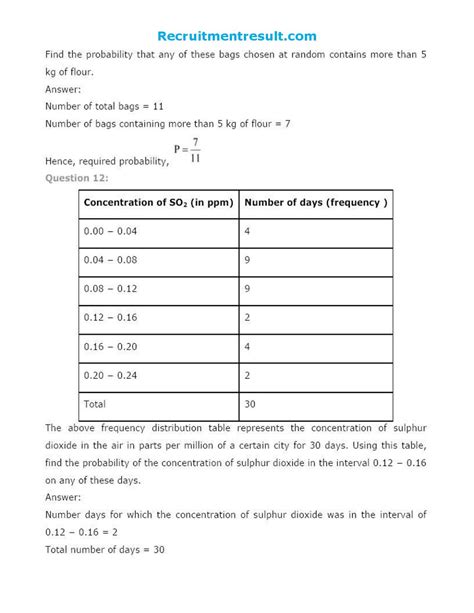 Recruitmentresult.com

Find the probability that any of these bags chosen at random contains more than 5 kg of flour.

Answer:

Number of total bags = 11

Number of bags containing more than 5 kg of flour = 7

Hence, required probability, $P = \frac{7}{11}$

Question 12:

| Concentration of $SO_2$ (in ppm) | Number of days (frequency ) |
|---|---|
| 0.00 – 0.04 | 4 |
| 0.04 – 0.08 | 9 |
| 0.08 – 0.12 | 9 |
| 0.12 – 0.16 | 2 |
| 0.16 – 0.20 | 4 |
| 0.20 – 0.24 | 2 |
| Total | 30 |

The above frequency distribution table represents the concentration of sulphur dioxide in the air in parts per million of a certain city for 30 days. Using this table, find the probability of the concentration of sulphur dioxide in the interval 0.12 – 0.16 on any of these days.

Answer:

Number days for which the concentration of sulphur dioxide was in the interval of 0.12 – 0.16 = 2

Total number of days = 30